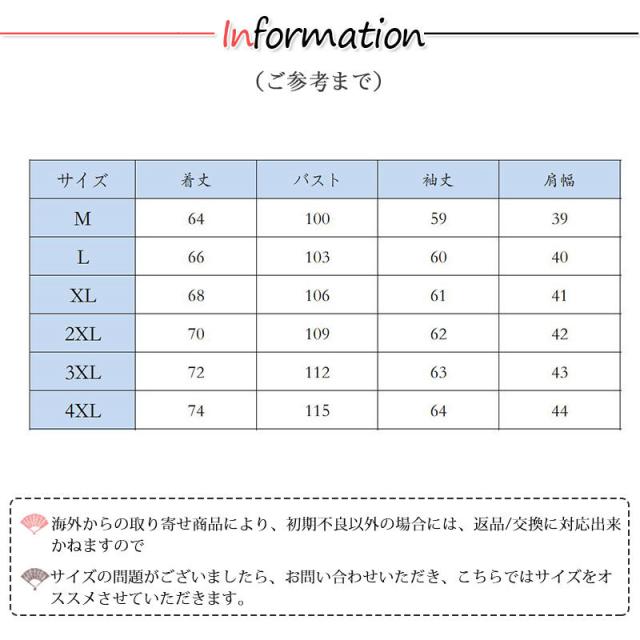 Information

（ご参考まで）

| サイズ | 着丈 | バスト | 袖丈 | 肩幅 |
|---|---|---|---|---|
| M | 64 | 100 | 59 | 39 |
| L | 66 | 103 | 60 | 40 |
| XL | 68 | 106 | 61 | 41 |
| 2XL | 70 | 109 | 62 | 42 |
| 3XL | 72 | 112 | 63 | 43 |
| 4XL | 74 | 115 | 64 | 44 |

海外からの取り寄せ商品により、初期不良以外の場合には、返品/交換に対応出来かねますので

サイズの問題がございましたら、お問い合わせいただき、こちらではサイズをオススメさせていただきます。